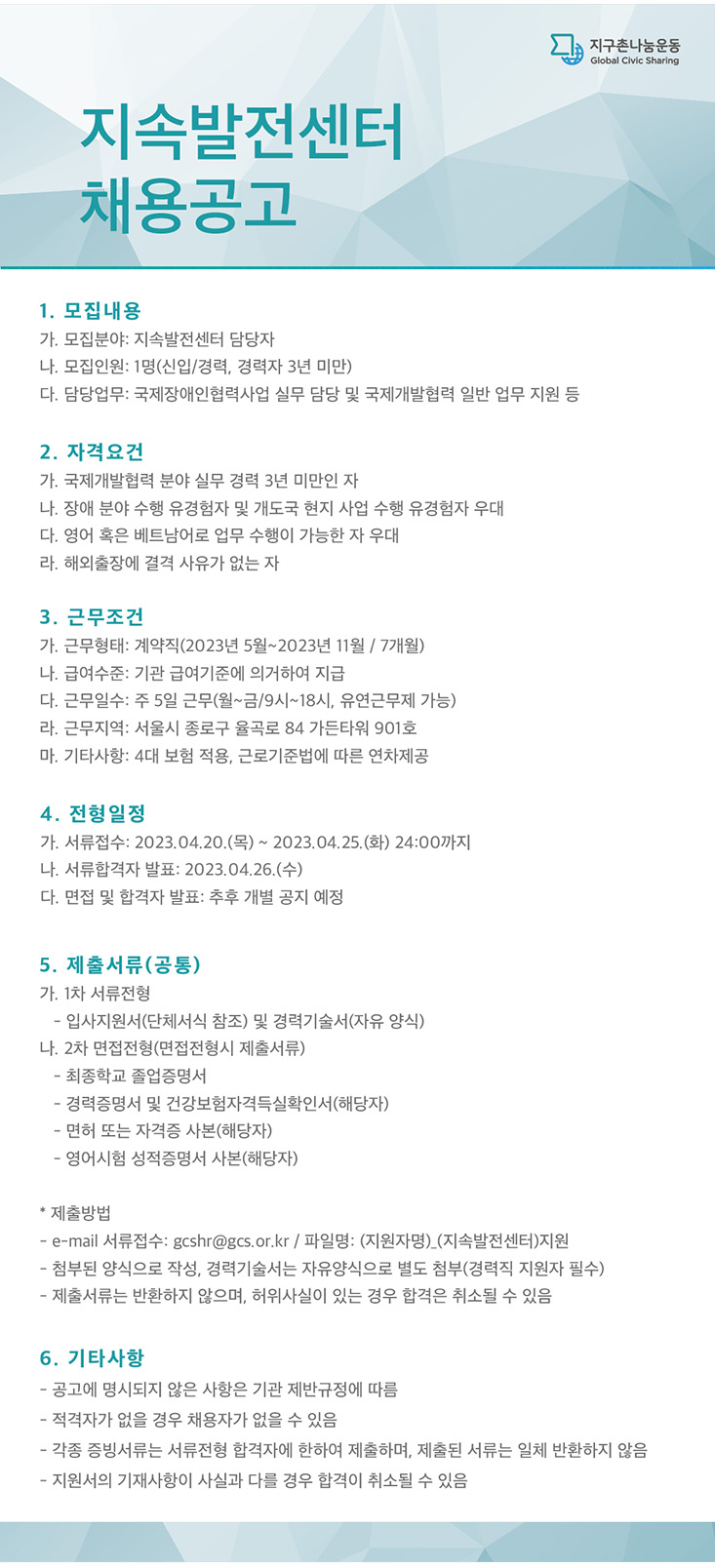 지구촌나눔운동
Global Civic Sharing

지속발전센터
채용공고

1. 모집내용
가. 모집분야: 지속발전센터 담당자
나. 모집인원: 1명(신입/경력, 경력자 3년 미만)
다. 담당업무: 국제장애인협력사업 실무 담당 및 국제개발협력 일반 업무 지원 등

2. 자격요건
가. 국제개발협력 분야 실무 경력 3년 미만인 자
나. 장애 분야 수행 유경험자 및 개도국 현지 사업 수행 유경험자 우대
다. 영어 혹은 베트남어로 업무 수행이 가능한 자 우대
라. 해외출장에 결격 사유가 없는 자

3. 근무조건
가. 근무형태: 계약직(2023년 5월~2023년 11월 / 7개월)
나. 급여수준: 기관 급여기준에 의거하여 지급
다. 근무일수: 주 5일 근무(월~금/9시~18시, 유연근무제 가능)
라. 근무지역: 서울시 종로구 율곡로 84 가든타워 901호
마. 기타사항: 4대 보험 적용, 근로기준법에 따른 연차제공

4. 전형일정
가. 서류접수: 2023.04.20.(목) ~ 2023.04.25.(화) 24:00까지
나. 서류합격자 발표: 2023.04.26.(수)
다. 면접 및 합격자 발표: 추후 개별 공지 예정

5. 제출서류(공통)
가. 1차 서류전형
- 입사지원서(단체서식 참조) 및 경력기술서(자유 양식)
나. 2차 면접전형(면접전형시 제출서류)
- 최종학교 졸업증명서
- 경력증명서 및 건강보험자격득실확인서(해당자)
- 면허 또는 자격증 사본(해당자)
- 영어시험 성적증명서 사본(해당자)

* 제출방법
- e-mail 서류접수: gcshr@gcs.or.kr / 파일명: (지원자명)_(지속발전센터)지원
- 첨부된 양식으로 작성, 경력기술서는 자유양식으로 별도 첨부(경력직 지원자 필수)
- 제출서류는 반환하지 않으며, 허위사실이 있는 경우 합격은 취소될 수 있음

6. 기타사항
- 공고에 명시되지 않은 사항은 기관 제반규정에 따름
- 적격자가 없을 경우 채용자가 없을 수 있음
- 각종 증빙서류는 서류전형 합격자에 한하여 제출하며, 제출된 서류는 일체 반환하지 않음
- 지원서의 기재사항이 사실과 다를 경우 합격이 취소될 수 있음